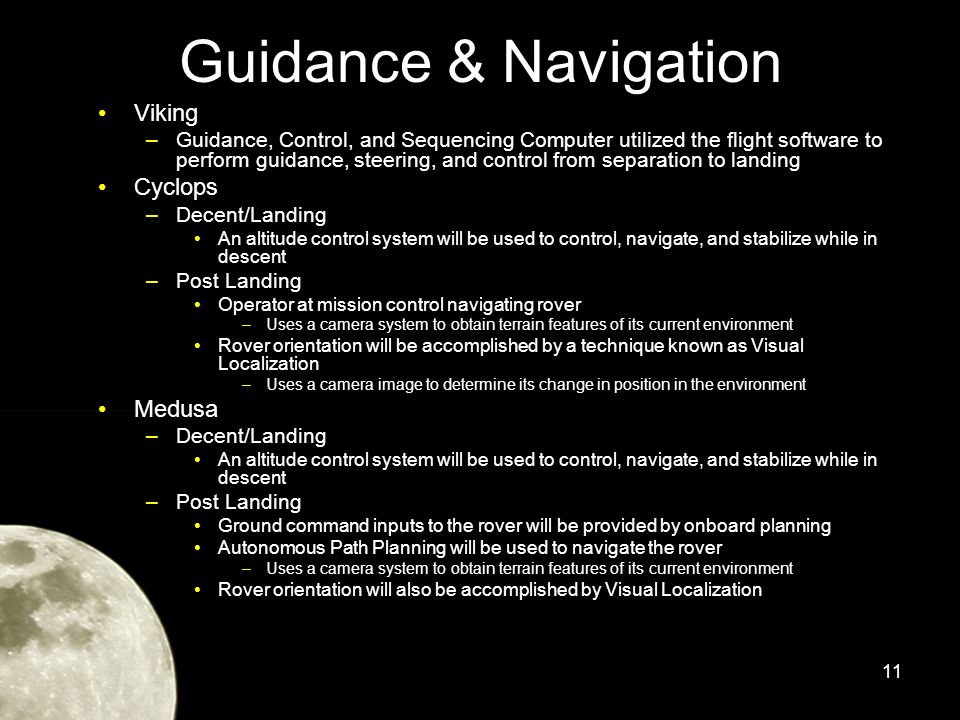 Guidance & Navigation

• Viking
– Guidance, Control, and Sequencing Computer utilized the flight software to perform guidance, steering, and control from separation to landing
• Cyclops
– Decent/Landing
• An altitude control system will be used to control, navigate, and stabilize while in descent
– Post Landing
• Operator at mission control navigating rover
– Uses a camera system to obtain terrain features of its current environment
• Rover orientation will be accomplished by a technique known as Visual Localization
– Uses a camera image to determine its change in position in the environment
• Medusa
– Decent/Landing
• An altitude control system will be used to control, navigate, and stabilize while in descent
– Post Landing
• Ground command inputs to the rover will be provided by onboard planning
• Autonomous Path Planning will be used to navigate the rover
– Uses a camera system to obtain terrain features of its current environment
• Rover orientation will also be accomplished by Visual Localization

11